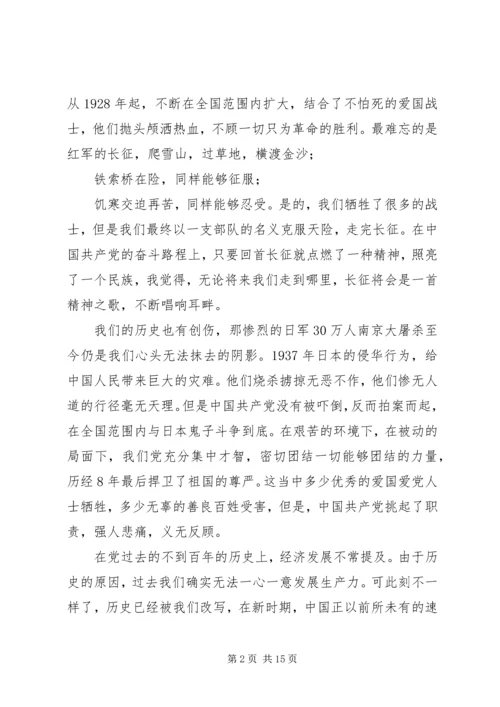 从 1928 年起，不断在全国范围内扩大，结合了不怕死的爱国战士，他们抛头颅洒热血，不顾一切只为革命的胜利。最难忘的是红军的长征，爬雪山，过草地，横渡金沙；

铁索桥在险，同样能够征服；

饥寒交迫再苦，同样能够忍受。是的，我们牺牲了很多的战士，但是我们最终以一支部队的名义克服天险，走完长征。在中国共产党的奋斗路程上，只要回首长征就点燃了一种精神，照亮了一个民族，我觉得，无论将来我们走到哪里，长征将会是一首精神之歌，不断唱响耳畔。

我们的历史也有创伤，那惨烈的日军 30 万人南京大屠杀至今仍是我们心头无法抹去的阴影。1937 年日本的侵华行为，给中国人民带来巨大的灾难。他们烧杀掳掠无恶不作，他们惨无人道的行径毫无天理。但是中国共产党没有被吓倒，反而拍案而起，在全国范围内与日本鬼子斗争到底。在艰苦的环境下，在被动的局面下，我们党充分集中才智，密切团结一切能够团结的力量，历经 8 年最后捍卫了祖国的尊严。这当中多少优秀的爱国爱党人士牺牲，多少无辜的善良百姓受害，但是，中国共产党挑起了职责，强人悲痛，义无反顾。

在党过去的不到百年的历史上，经济发展不常提及。由于历史的原因，过去我们确实无法一心一意发展生产力。可此刻不一样了，历史已经被我们改写，在新时期，中国正以前所未有的速

第 2 页 共 15 页